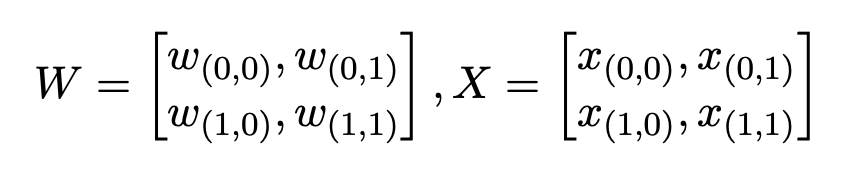 $W = \begin{bmatrix} w_{(0,0)}, w_{(0,1)} \\ w_{(1,0)}, w_{(1,1)} \end{bmatrix}, X = \begin{bmatrix} x_{(0,0)}, x_{(0,1)} \\ x_{(1,0)}, x_{(1,1)} \end{bmatrix}$